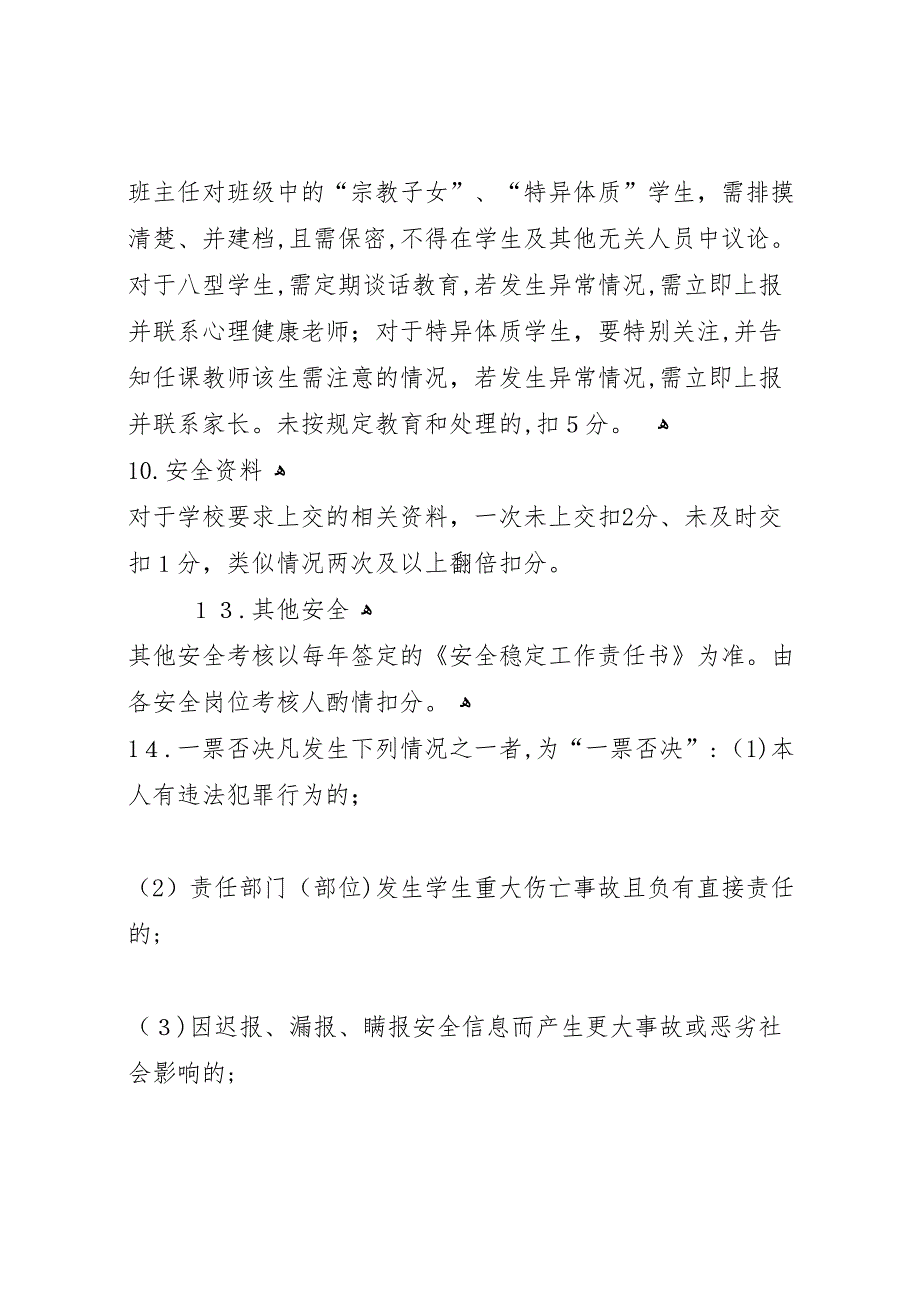 班主任对班级中的“宗教子女”、“特异体质”学生，需排摸清楚、并建档,且需保密,不得在学生及其他无关人员中议论。对于八型学生,需定期谈话教育,若发生异常情况,需立即上报并联系心理健康老师；对于特异体质学生，要特别关注,并告知任课教师该生需注意的情况，若发生异常情况,需立即上报并联系家长。未按规定教育和处理的,扣５分。

10.安全资料

对于学校要求上交的相关资料，一次未上交扣2分、未及时交扣１分，类似情况两次及以上翻倍扣分。

１３.其他安全

其他安全考核以每年签定的《安全稳定工作责任书》为准。由各安全岗位考核人酌情扣分。

14．一票否决凡发生下列情况之一者,为“一票否决”：(1)本人有违法犯罪行为的；

（2）责任部门（部位)发生学生重大伤亡事故且负有直接责任的；

（３)因迟报、漏报、瞒报安全信息而产生更大事故或恶劣社会影响的；